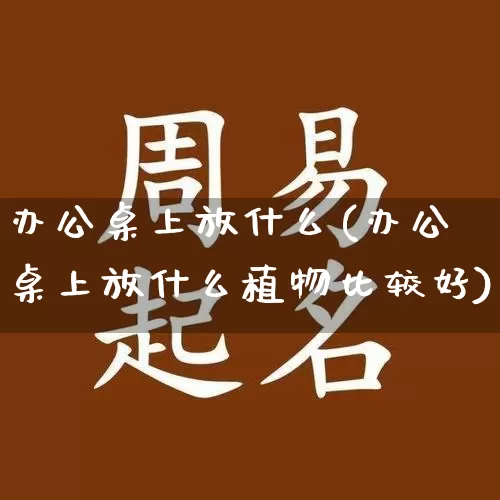 周易
办公桌上放什么(办公桌上放什么植物比较好)
起名